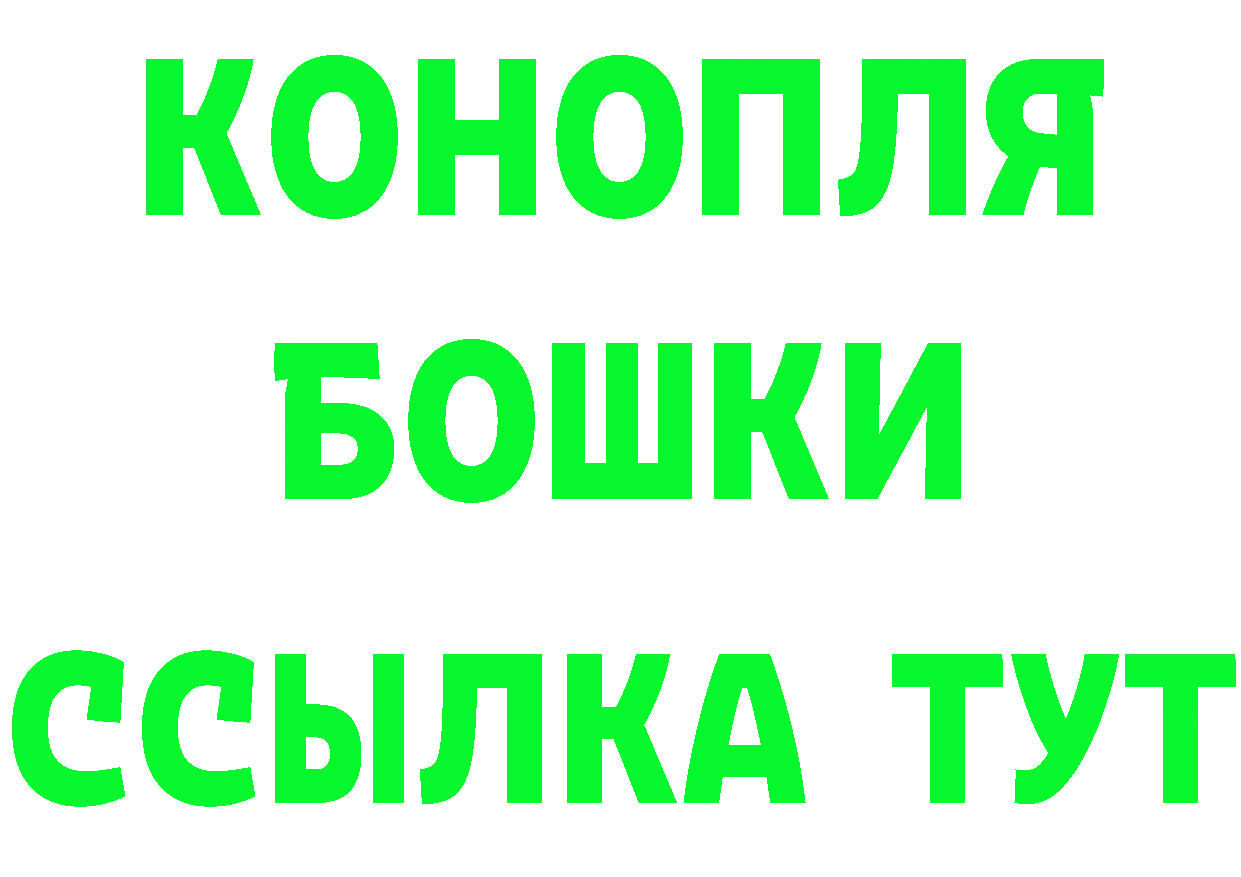 КОНОПЛЯ
БОШКИ
ССЫЛКА ТУТ